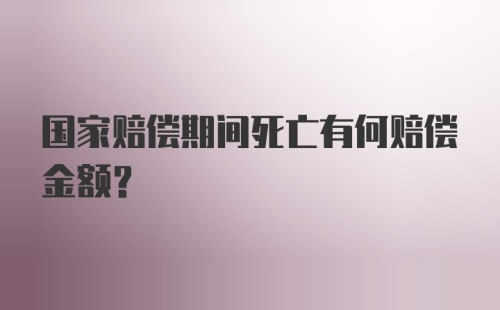 国家赔偿期间死亡有何赔偿金额?